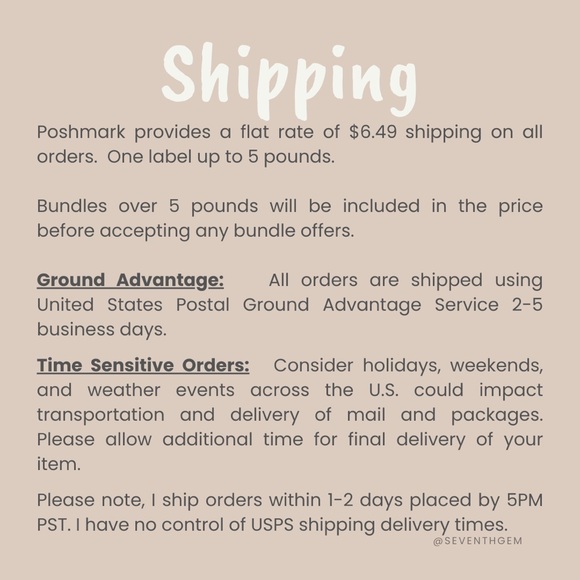 Shipping

Poshmark provides a flat rate of $6.49 shipping on all orders. One label up to 5 pounds.

Bundles over 5 pounds will be included in the price before accepting any bundle offers.

Ground Advantage: All orders are shipped using United States Postal Ground Advantage Service 2-5 business days.

Time Sensitive Orders: Consider holidays, weekends, and weather events across the U.S. could impact transportation and delivery of mail and packages. Please allow additional time for final delivery of your item.

Please note, I ship orders within 1-2 days placed by 5PM PST. I have no control of USPS shipping delivery times.

@SEVENTHGEM